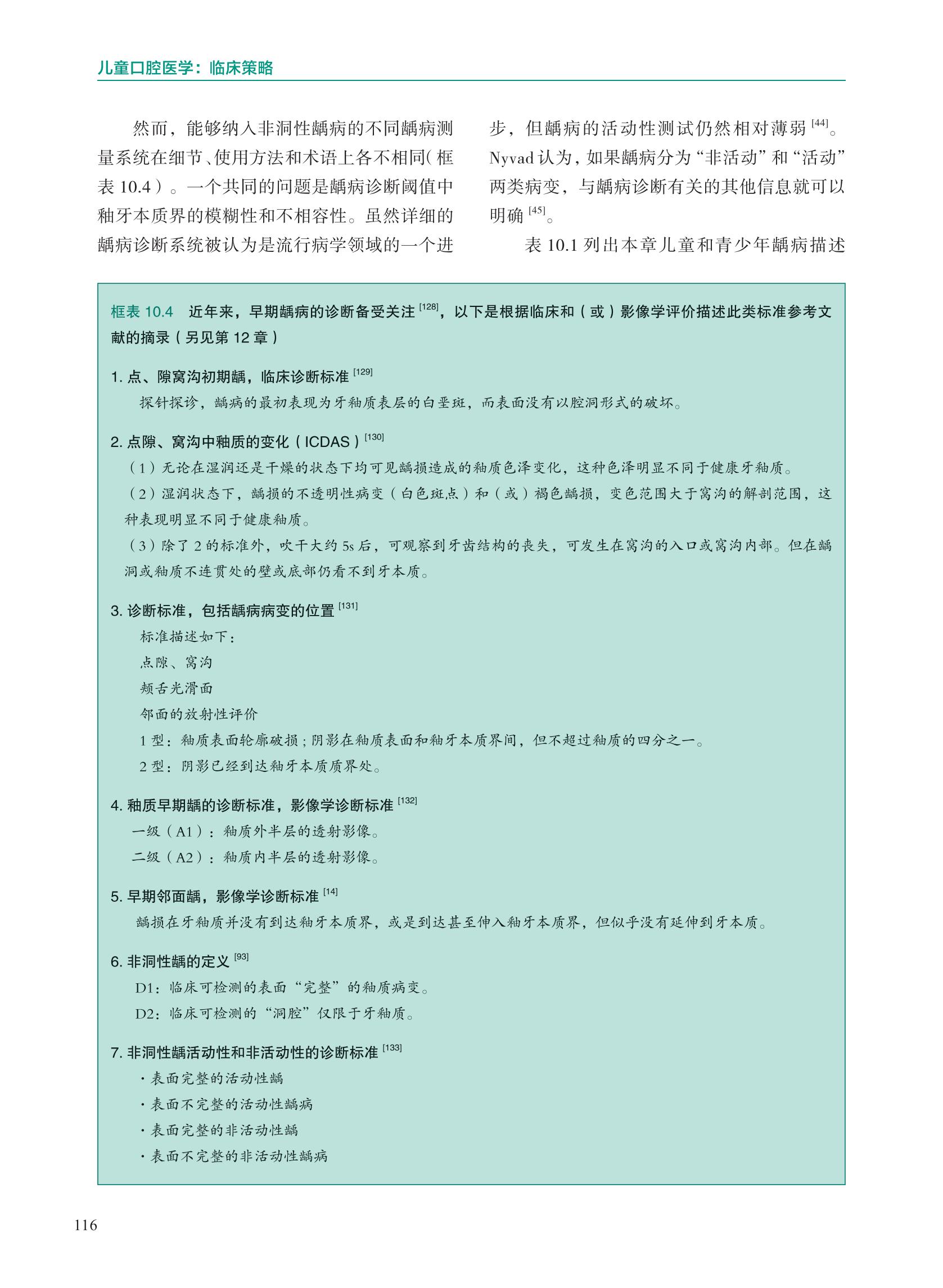 儿童口腔医学：临床策略

然而，能够纳入非洞性龋病的不同龋病测量系统在细节、使用方法和术语上各不相同(框表 10.4)。一个共同的问题是龋病诊断阈值中釉牙本质界的模糊性和不相容性。虽然详细的龋病诊断系统被认为是流行病学领域的一个进步，但龋病的活动性测试仍然相对薄弱 $^{[44]}$。Nyvad 认为，如果龋病分为“非活动”和“活动”两类病变，与龋病诊断有关的其他信息就可以明确 $^{[45]}$。

表 10.1 列出本章儿童和青少年龋病描述

框表 10.4　近年来，早期龋病的诊断备受关注 $^{[128]}$，以下是根据临床和（或）影像学评价描述此类标准参考文献的摘录（另见第 12 章）

1. 点、隙窝沟初期龋，临床诊断标准 $^{[129]}$

探针探诊，龋病的最初表现为牙釉质表层的白垩斑，而表面没有以腔洞形式的破坏。

2. 点隙、窝沟中釉质的变化（ICDAS）$^{[130]}$

（1）无论在湿润还是干燥的状态下均可见龋损造成的釉质色泽变化，这种色泽明显不同于健康牙釉质。

（2）湿润状态下，龋损的不透明性病变（白色斑点）和（或）褐色龋损，变色范围大于窝沟的解剖范围，这种表现明显不同于健康釉质。

（3）除了 2 的标准外，吹干大约 5s 后，可观察到牙齿结构的丧失，可发生在窝沟的入口或窝沟内部。但在龋洞或釉质不连贯处的壁或底部仍看不到牙本质。

3. 诊断标准，包括龋病病变的位置 $^{[131]}$

标准描述如下：

点隙、窝沟

颊舌光滑面

邻面的放射性评价

1 型：釉质表面轮廓破损；阴影在釉质表面和釉牙本质界间，但不超过釉质的四分之一。

2 型：阴影已经到达釉牙本质质界处。

4. 釉质早期龋的诊断标准，影像学诊断标准 $^{[132]}$

一级（A1）：釉质外半层的透射影像。

二级（A2）：釉质内半层的透射影像。

5. 早期邻面龋，影像学诊断标准 $^{[14]}$

龋损在牙釉质并没有到达釉牙本质界，或是到达甚至伸入釉牙本质界，但似乎没有延伸到牙本质。

6. 非洞性龋的定义 $^{[93]}$

D1：临床可检测的表面“完整”的釉质病变。

D2：临床可检测的“洞腔”仅限于牙釉质。

7. 非洞性龋活动性和非活动性的诊断标准 $^{[133]}$

· 表面完整的活动性龋

· 表面不完整的活动性龋病

· 表面完整的非活动性龋

· 表面不完整的非活动性龋病

116